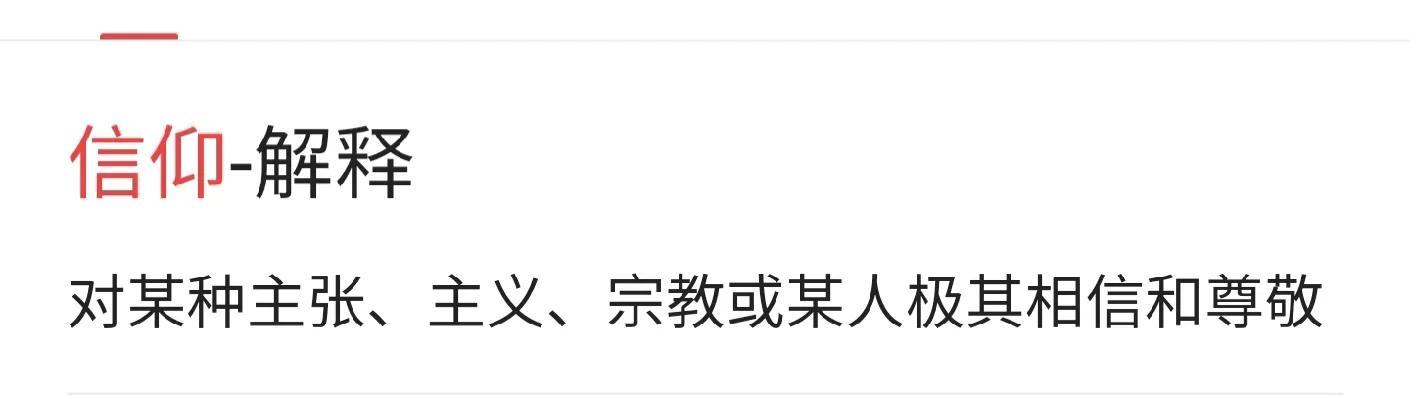 信仰-解释

对某种主张、主义、宗教或某人极其相信和尊敬